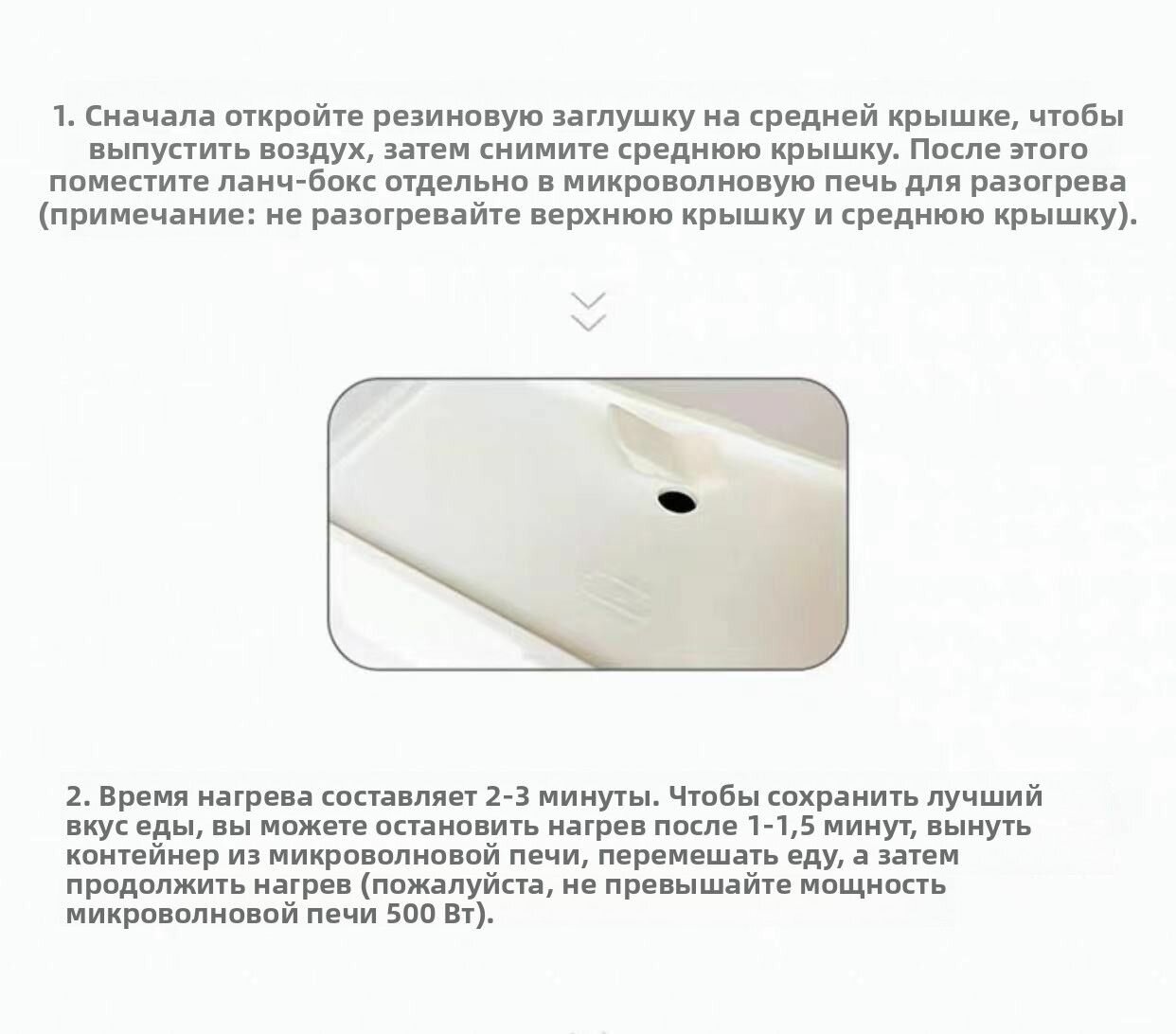 1. Сначала откройте резиновую заглушку на средней крышке, чтобы выпустить воздух, затем снимите среднюю крышку. После этого поместите ланч-бокс отдельно в микроволновую печь для разогрева (примечание: не разогревайте верхнюю крышку и среднюю крышку).

2. Время нагрева составляет 2-3 минуты. Чтобы сохранить лучший вкус еды, вы можете остановить нагрев после 1-1,5 минут, вынуть контейнер из микроволновой печи, перемешать еду, а затем продолжить нагрев (пожалуйста, не превышайте мощность микроволновой печи 500 Вт).